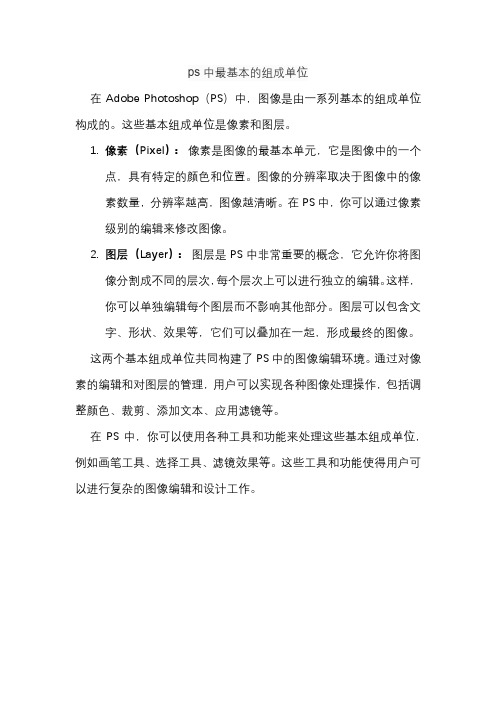 ps 中最基本的组成单位

在 Adobe Photoshop（PS）中，图像是由一系列基本的组成单位构成的。这些基本组成单位是像素和图层。

1. 像素（Pixel）：像素是图像的最基本单元，它是图像中的一个点，具有特定的颜色和位置。图像的分辨率取决于图像中的像素数量，分辨率越高，图像越清晰。在 PS 中，你可以通过像素级别的编辑来修改图像。

2. 图层（Layer）：图层是 PS 中非常重要的概念，它允许你将图像分割成不同的层次，每个层次上可以进行独立的编辑。这样，你可以单独编辑每个图层而不影响其他部分。图层可以包含文字、形状、效果等，它们可以叠加在一起，形成最终的图像。

这两个基本组成单位共同构建了 PS 中的图像编辑环境。通过对像素的编辑和对图层的管理，用户可以实现各种图像处理操作，包括调整颜色、裁剪、添加文本、应用滤镜等。

在 PS 中，你可以使用各种工具和功能来处理这些基本组成单位，例如画笔工具、选择工具、滤镜效果等。这些工具和功能使得用户可以进行复杂的图像编辑和设计工作。